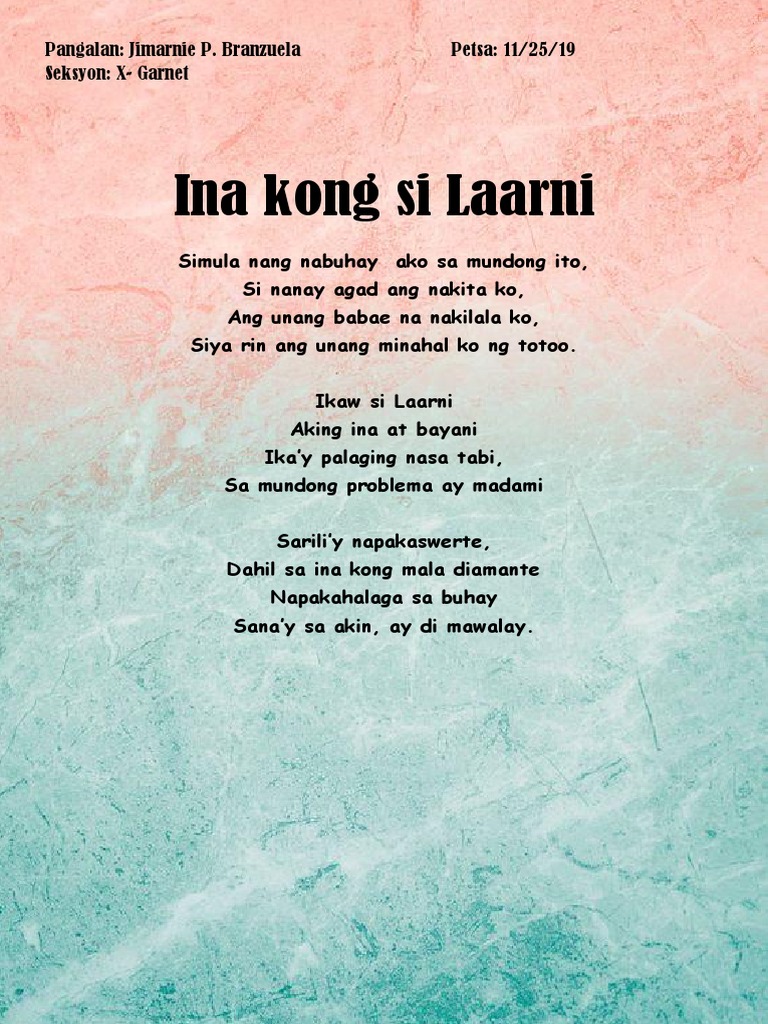 Pangalan: Jimarnie P. Branzuela Petsa: 11/25/19
Seksyon: X- Garnet

Ina kong si Laarni

Simula nang nabuhay ako sa mundong ito,
Si nanay agad ang nakita ko,
Ang unang babae na nakilala ko,
Siya rin ang unang minahal ko ng totoo.

Ikaw si Laarni
Aking ina at bayani
Ika'y palaging nasa tabi,
Sa mundong problema ay madami

Sarili'y napakaswerte,
Dahil sa ina kong mala diamante
Napakahalaga sa buhay
Sana'y sa akin, ay di mawalay.